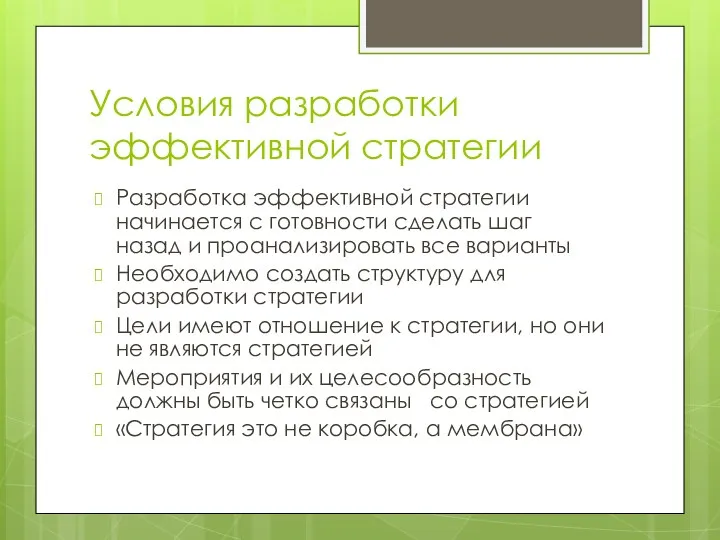 Условия разработки эффективной стратегии

Разработка эффективной стратегии начинается с готовности сделать шаг назад и проанализировать все варианты

Необходимо создать структуру для разработки стратегии

Цели имеют отношение к стратегии, но они не являются стратегией

Мероприятия и их целесообразность должны быть четко связаны со стратегией

«Стратегия это не коробка, а мембрана»